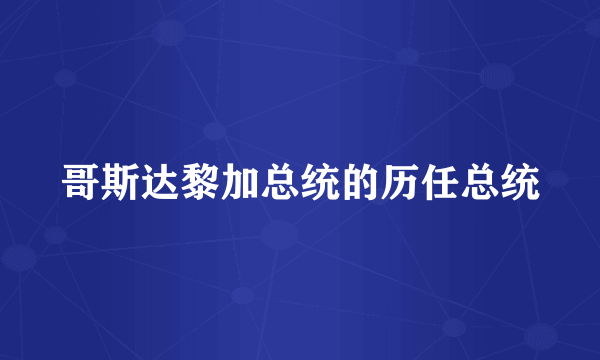 哥斯达黎加总统的历任总统